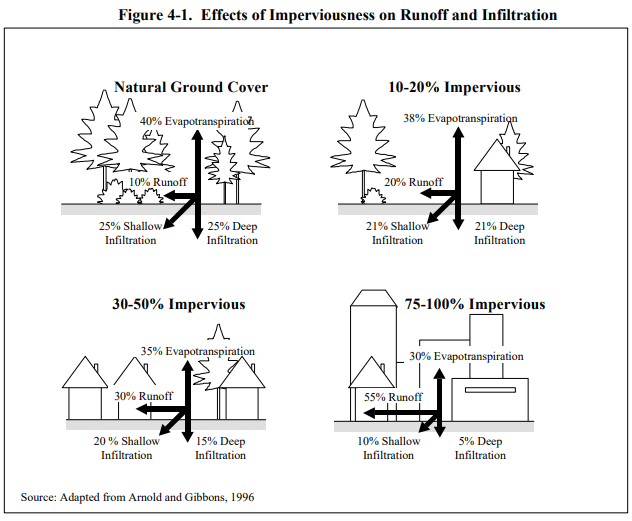 Figure 4-1. Effects of Imperviousness on Runoff and Infiltration

Natural Ground Cover

40% Evapotranspiration

10% Runoff

25% Shallow Infiltration

25% Deep Infiltration

10-20% Impervious

38% Evapotranspiration

20% Runoff

21% Shallow Infiltration

21% Deep Infiltration

30-50% Impervious

35% Evapotranspiration

30% Runoff

20 % Shallow Infiltration

15% Deep Infiltration

75-100% Impervious

30% Evapotranspiration

55% Runoff

10% Shallow Infiltration

5% Deep Infiltration

Source: Adapted from Arnold and Gibbons, 1996